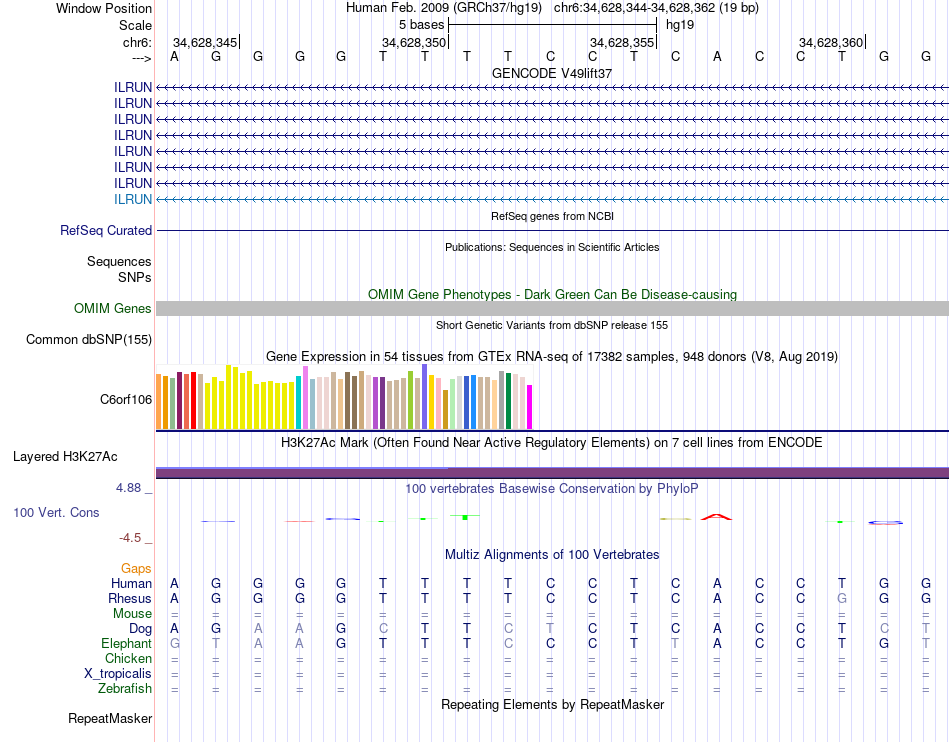 Window Position Human Feb. 2009 (GRCh37/hg19) chr6:34,628,344-34,628,362 (19 bp)
Scale 5 bases hg19
chr6: 34,628,345 34,628,350 34,628,355 34,628,360
---> A G G G G T T T T C C T C A C C T G G
GENCODE V49lift37
ILRUN
ILRUN
ILRUN
ILRUN
ILRUN
ILRUN
ILRUN
ILRUN
RefSeq genes from NCBI
RefSeq Curated
Publications: Sequences in Scientific Articles
Sequences
SNPs
OMIM Gene Phenotypes - Dark Green Can Be Disease-causing
OMIM Genes
Short Genetic Variants from dbSNP release 155
Common dbSNP(155)
Gene Expression in 54 tissues from GTEx RNA-seq of 17382 samples, 948 donors (V8, Aug 2019)
C6orf106
H3K27Ac Mark (Often Found Near Active Regulatory Elements) on 7 cell lines from ENCODE
Layered H3K27Ac
4.88 _
100 vertebrates Basewise Conservation by PhyloP
100 Vert. Cons
-4.5 _
Multiz Alignments of 100 Vertebrates
Gaps
Human A G G G G T T T T C C T C A C C T G G
Rhesus A G G G G T T T T C C T C A C C G G G
Mouse = = = = = = = = = = = = = = = = = = =
Dog A G A A G C T T C T C T C A C C T C T
Elephant G T A A G T T T C C C T T A C C T G T
Chicken = = = = = = = = = = = = = = = = = = =
X_tropicalis = = = = = = = = = = = = = = = = = = =
Zebrafish = = = = = = = = = = = = = = = = = = =
Repeating Elements by RepeatMasker
RepeatMasker